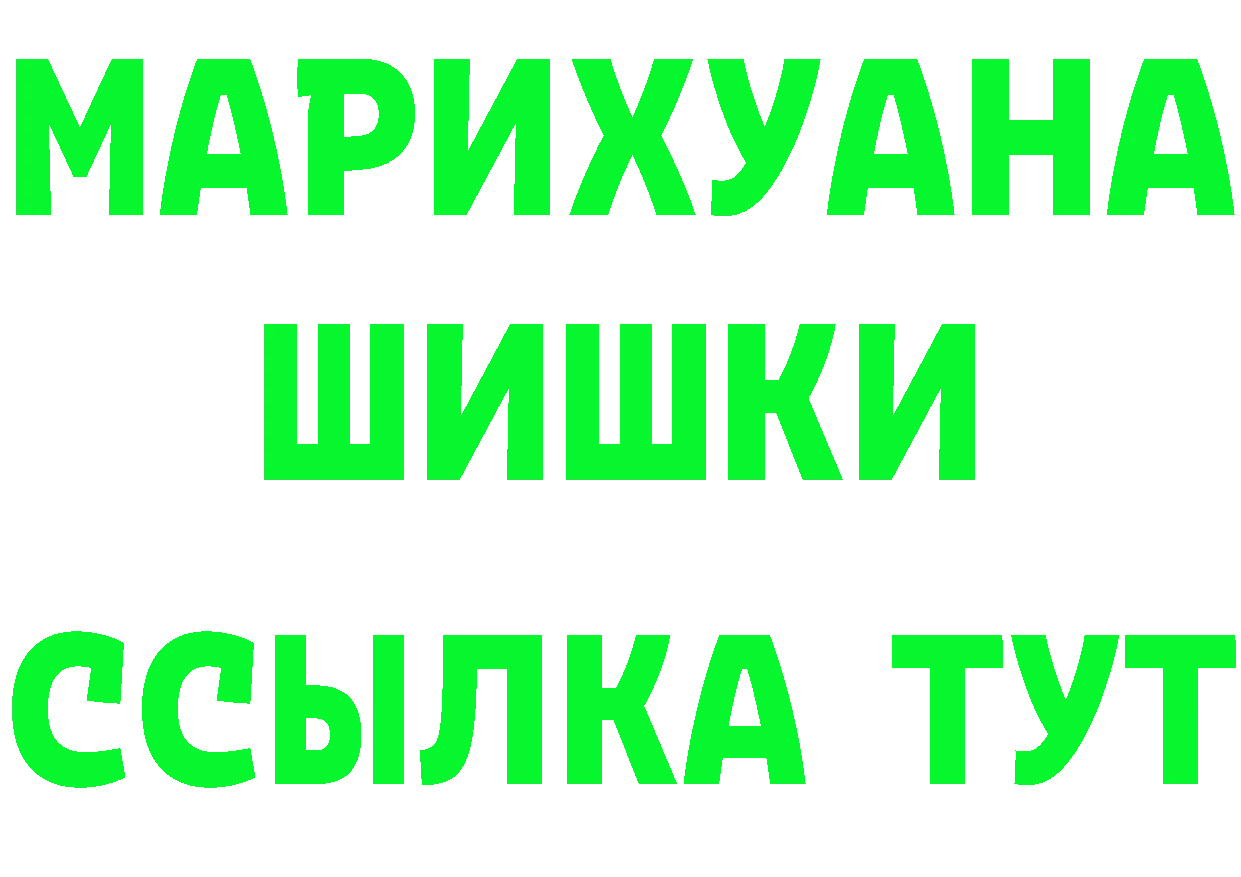 МАРИХУАНА
ШИШКИ
ССЫЛКА ТУТ